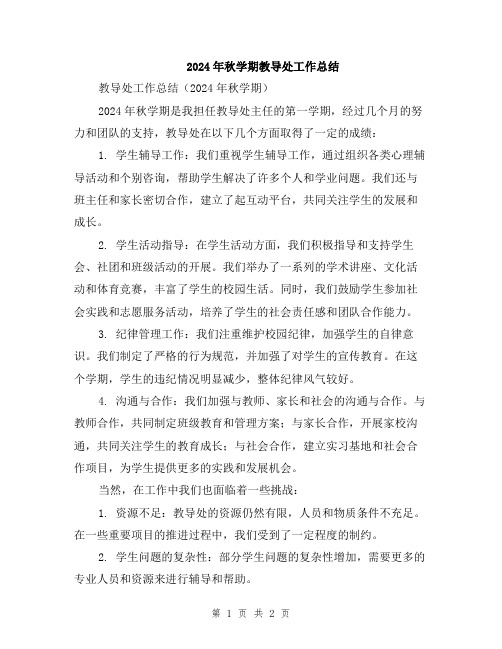 2024年秋学期教导处工作总结

教导处工作总结（2024年秋学期）

2024年秋学期是我担任教导处主任的第一学期，经过几个月的努力和团队的支持，教导处在以下几个方面取得了一定的成绩：

1. 学生辅导工作：我们重视学生辅导工作，通过组织各类心理辅导活动和个别咨询，帮助学生解决了许多个人和学业问题。我们还与班主任和家长密切合作，建立了起互动平台，共同关注学生的发展和成长。

2. 学生活动指导：在学生活动方面，我们积极指导和支持学生会、社团和班级活动的开展。我们举办了一系列的学术讲座、文化活动和体育竞赛，丰富了学生的校园生活。同时，我们鼓励学生参加社会实践和志愿服务活动，培养了学生的社会责任感和团队合作能力。

3. 纪律管理工作：我们注重维护校园纪律，加强学生的自律意识。我们制定了严格的行为规范，并加强了对学生的宣传教育。在这个学期，学生的违纪情况明显减少，整体纪律风气较好。

4. 沟通与合作：我们加强与教师、家长和社会的沟通与合作。与教师合作，共同制定班级教育和管理方案；与家长合作，开展家校沟通，共同关注学生的教育成长；与社会合作，建立实习基地和社会合作项目，为学生提供更多的实践和发展机会。

当然，在工作中我们也面临着一些挑战：

1. 资源不足：教导处的资源仍然有限，人员和物质条件不充足。在一些重要项目的推进过程中，我们受到了一定程度的制约。

2. 学生问题的复杂性：部分学生问题的复杂性增加，需要更多的专业人员和资源来进行辅导和帮助。

第 1 页 共 2 页